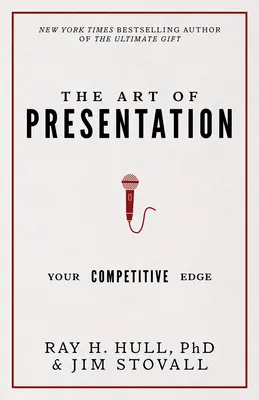 NEW YORK TIMES BESTSELLING AUTHOR OF THE ULTIMATE GIFT

THE ART OF
PRESENTATION

YOUR COMPETITIVE EDGE

RAY H. HULL, PhD
& JIM STOVALL